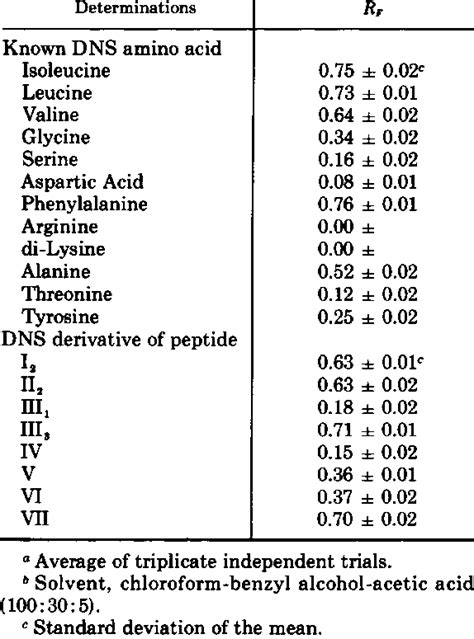 | Determinations | $R_F$ |
|---|---|
| Known DNS amino acid | |
| Isoleucine | $0.75 \pm 0.02^c$ |
| Leucine | $0.73 \pm 0.01$ |
| Valine | $0.64 \pm 0.02$ |
| Glycine | $0.34 \pm 0.02$ |
| Serine | $0.16 \pm 0.02$ |
| Aspartic Acid | $0.08 \pm 0.01$ |
| Phenylalanine | $0.76 \pm 0.01$ |
| Arginine | $0.00 \pm$ |
| di-Lysine | $0.00 \pm$ |
| Alanine | $0.52 \pm 0.02$ |
| Threonine | $0.12 \pm 0.02$ |
| Tyrosine | $0.25 \pm 0.02$ |
| DNS derivative of peptide | |
| $I_2$ | $0.63 \pm 0.01^c$ |
| $II_2$ | $0.63 \pm 0.02$ |
| $III_1$ | $0.18 \pm 0.02$ |
| $III_3$ | $0.71 \pm 0.01$ |
| IV | $0.15 \pm 0.02$ |
| V | $0.36 \pm 0.01$ |
| VI | $0.37 \pm 0.02$ |
| VII | $0.70 \pm 0.02$ |

$^a$ Average of triplicate independent trials.

$^b$ Solvent, chloroform-benzyl alcohol-acetic acid (100:30:5).

$^c$ Standard deviation of the mean.